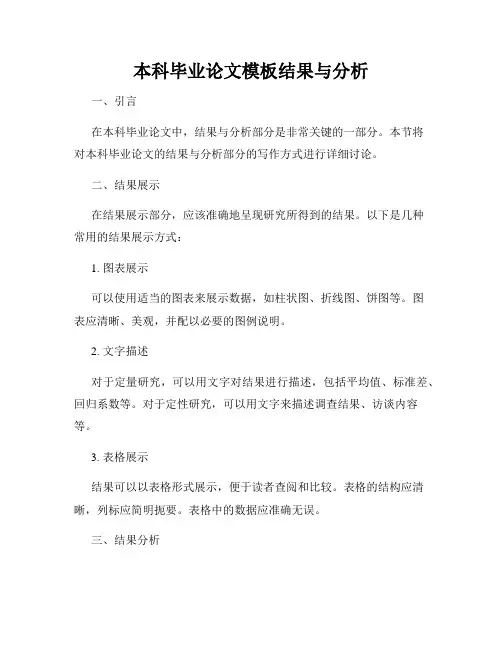 本科毕业论文模板结果与分析

一、引言

在本科毕业论文中，结果与分析部分是非常关键的一部分。本节将对本科毕业论文的结果与分析部分的写作方式进行详细讨论。

二、结果展示

在结果展示部分，应该准确地呈现研究所得到的结果。以下是几种常用的结果展示方式：

1. 图表展示

可以使用适当的图表来展示数据，如柱状图、折线图、饼图等。图表应清晰、美观，并配以必要的图例说明。

2. 文字描述

对于定量研究，可以用文字对结果进行描述，包括平均值、标准差、回归系数等。对于定性研究，可以用文字来描述调查结果、访谈内容等。

3. 表格展示

结果可以以表格形式展示，便于读者查阅和比较。表格的结构应清晰，列标应简明扼要。表格中的数据应准确无误。

三、结果分析